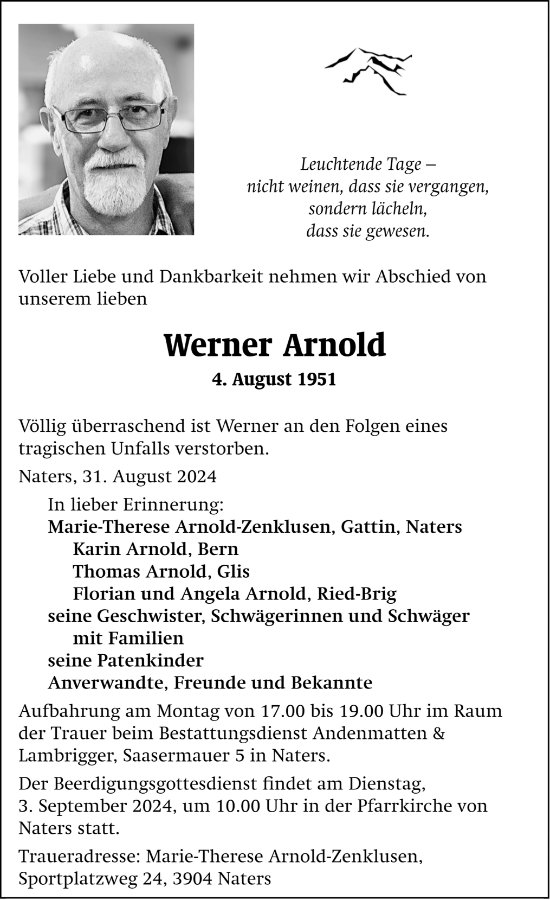 Leuchtende Tage –
nicht weinen, dass sie vergangen,
sondern lächeln,
dass sie gewesen.

Voller Liebe und Dankbarkeit nehmen wir Abschied von unserem lieben

Werner Arnold

4. August 1951

Völlig überraschend ist Werner an den Folgen eines tragischen Unfalls verstorben.

Naters, 31. August 2024

In lieber Erinnerung:
Marie-Therese Arnold-Zenklusen, Gattin, Naters
Karin Arnold, Bern
Thomas Arnold, Glis
Florian und Angela Arnold, Ried-Brig
seine Geschwister, Schwägerinnen und Schwäger mit Familien
seine Patenkinder
Anverwandte, Freunde und Bekannte

Aufbahrung am Montag von 17.00 bis 19.00 Uhr im Raum der Trauer beim Bestattungsdienst Andenmatten & Lambrigger, Saasermauer 5 in Naters.

Der Beerdigungsgottesdienst findet am Dienstag, 3. September 2024, um 10.00 Uhr in der Pfarrkirche von Naters statt.

Traueradresse: Marie-Therese Arnold-Zenklusen, Sportplatzweg 24, 3904 Naters